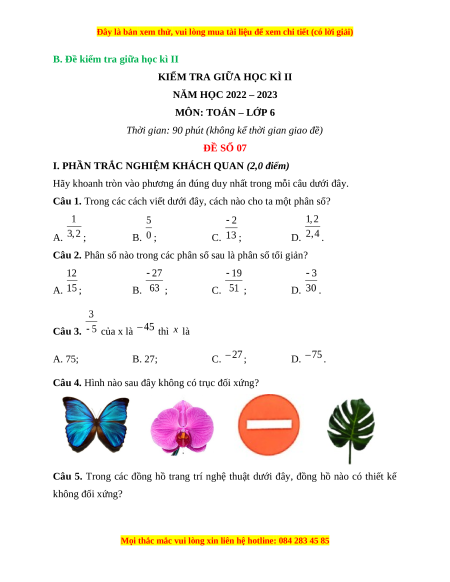 Đây là bản xem thử, vui lòng mua tài liệu để xem chi tiết (có lời giải)

B. Đề kiểm tra giữa học kì II

KIỂM TRA GIỮA HỌC KÌ II

NĂM HỌC 2022 – 2023

MÔN: TOÁN – LỚP 6

Thời gian: 90 phút (không kể thời gian giao đề)

ĐỀ SỐ 07

I. PHẦN TRẮC NGHIỆM KHÁCH QUAN (2,0 điểm)

Hãy khoanh tròn vào phương án đúng duy nhất trong mỗi câu dưới đây.

Câu 1. Trong các cách viết dưới đây, cách nào cho ta một phân số?

A. $\frac{1}{3,2}$;  B. $\frac{5}{0}$;  C. $\frac{-2}{13}$;  D. $\frac{1,2}{2,4}$.

Câu 2. Phân số nào trong các phân số sau là phân số tối giản?

A. $\frac{12}{15}$;  B. $\frac{-27}{63}$;  C. $\frac{-19}{51}$;  D. $\frac{-3}{30}$.

Câu 3. $\frac{3}{-5}$ của x là $-45$ thì $x$ là

A. 75;  B. 27;  C. $-27$;  D. $-75$.

Câu 4. Hình nào sau đây không có trục đối xứng?

Câu 5. Trong các đồng hồ trang trí nghệ thuật dưới đây, đồng hồ nào có thiết kế không đối xứng?

Mọi thắc mắc vui lòng xin liên hệ hotline: 084 283 45 85